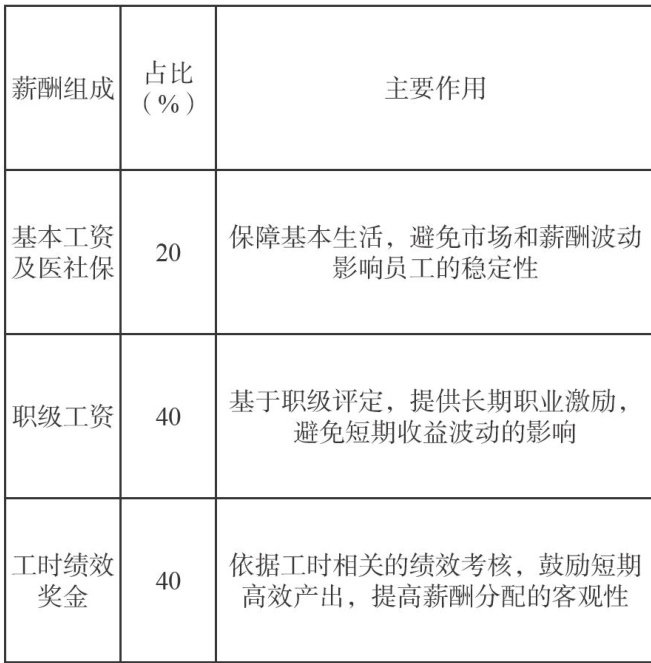 | 薪酬组成 | 占比（%） | 主要作用 |
|---|---|---|
| 基本工资及医社保 | 20 | 保障基本生活，避免市场和薪酬波动影响员工的稳定性 |
| 职级工资 | 40 | 基于职级评定，提供长期职业激励，避免短期收益波动的影响 |
| 工时绩效奖金 | 40 | 依据工时相关的绩效考核，鼓励短期高效产出，提高薪酬分配的客观性 |